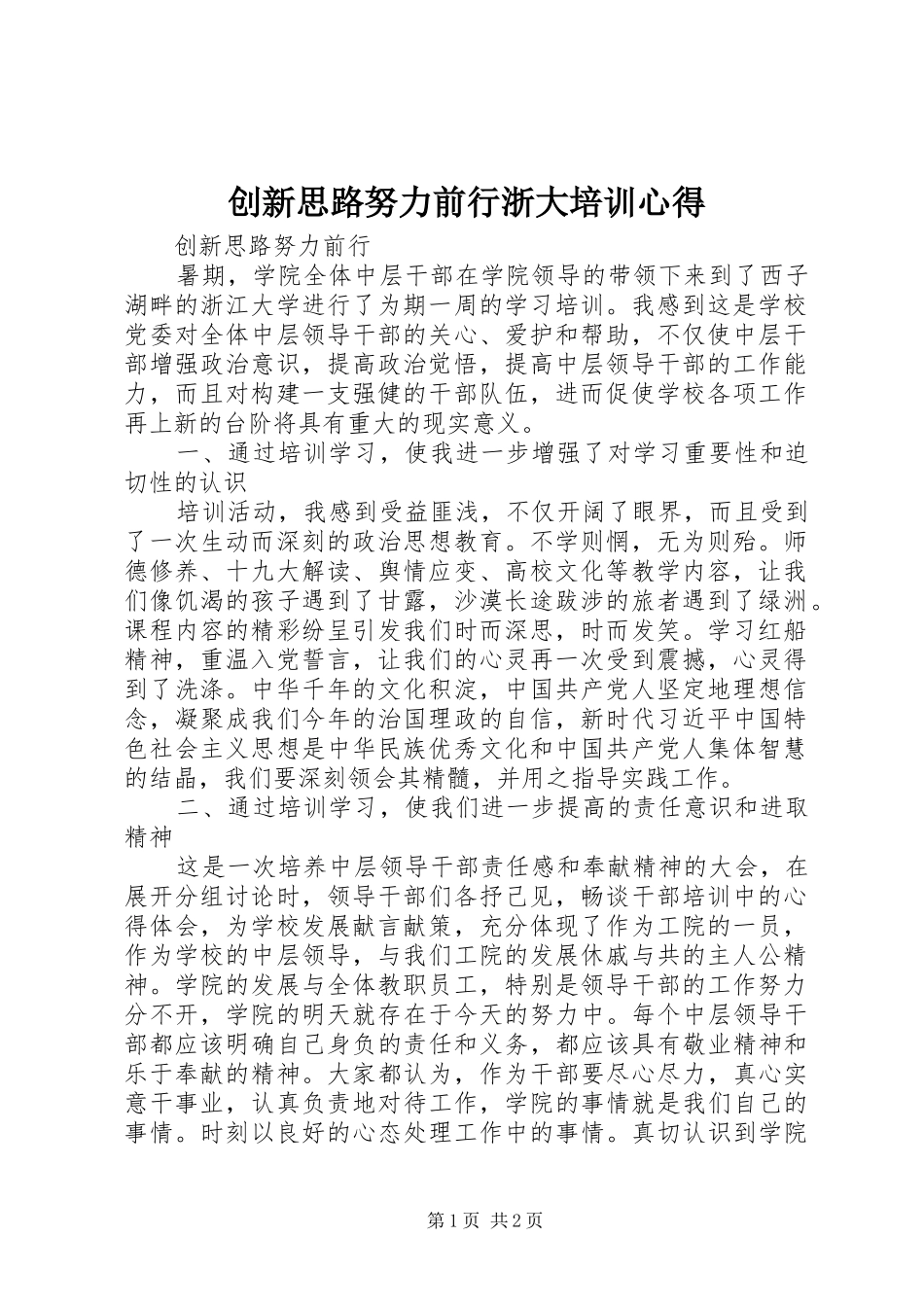 创新思路努力前行浙大培训心得

创新思路努力前行

暑期，学院全体中层干部在学院领导的带领下来到了西子湖畔的浙江大学进行了为期一周的学习培训。我感到这是学校党委对全体中层领导干部的关心、爱护和帮助，不仅使中层干部增强政治意识，提高政治觉悟，提高中层领导干部的工作能力，而且对构建一支强健的干部队伍，进而促使学校各项工作再上新的台阶将具有重大的现实意义。

一、通过培训学习，使我进一步增强了对学习重要性和迫切性的认识

培训活动，我感到受益匪浅，不仅开阔了眼界，而且受到了一次生动而深刻的政治思想教育。不学则惘，无为则殆。师德修养、十九大解读、舆情应变、高校文化等教学内容，让我们像饥渴的孩子遇到了甘露，沙漠长途跋涉的旅者遇到了绿洲。课程内容的精彩纷呈引发我们时而深思，时而发笑。学习红船精神，重温入党誓言，让我们的心灵再一次受到震撼，心灵得到了洗涤。中华千年的文化积淀，中国共产党人坚定地理想信念，凝聚成我们今年的治国理政的自信，新时代习近平中国特色社会主义思想是中华民族优秀文化和中国共产党人集体智慧的结晶，我们要深刻领会其精髓，并用之指导实践工作。

二、通过培训学习，使我们进一步提高的责任意识和进取精神

这是一次培养中层领导干部责任感和奉献精神的大会，在展开分组讨论时，领导干部们各抒己见，畅谈干部培训中的心得体会，为学校发展献言献策，充分体现了作为工院的一员，作为学校的中层领导，与我们工院的发展休戚与共的主人公精神。学院的发展与全体教职员工，特别是领导干部的工作努力分不开，学院的明天就存在于今天的努力中。每个中层领导干部都应该明确自己身负的责任和义务，都应该具有敬业精神和乐于奉献的精神。大家都认为，作为干部要尽心尽力，真心实意干事业，认真负责地对待工作，学院的事情就是我们自己的事情。时刻以良好的心态处理工作中的事情。真切认识到学院

第1页 共2页